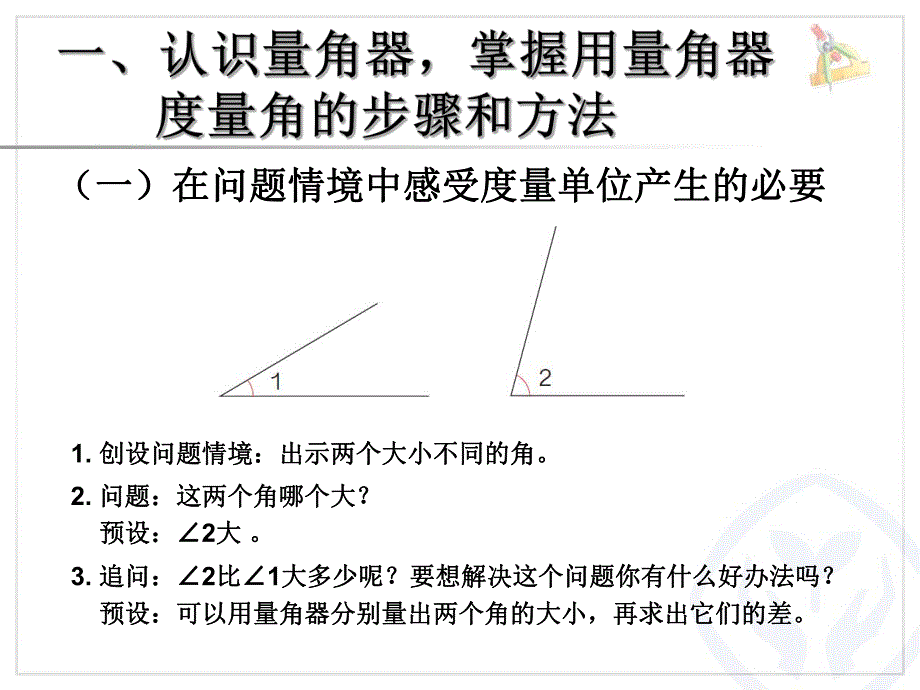 一、认识量角器，掌握用量角器度量角的步骤和方法

（一）在问题情境中感受度量单位产生的必要

1

2

1. 创设问题情境：出示两个大小不同的角。

2. 问题：这两个角哪个大？
预设：∠2大 。

3. 追问：∠2比∠1大多少呢？要想解决这个问题你有什么好办法吗？
预设：可以用量角器分别量出两个角的大小，再求出它们的差。